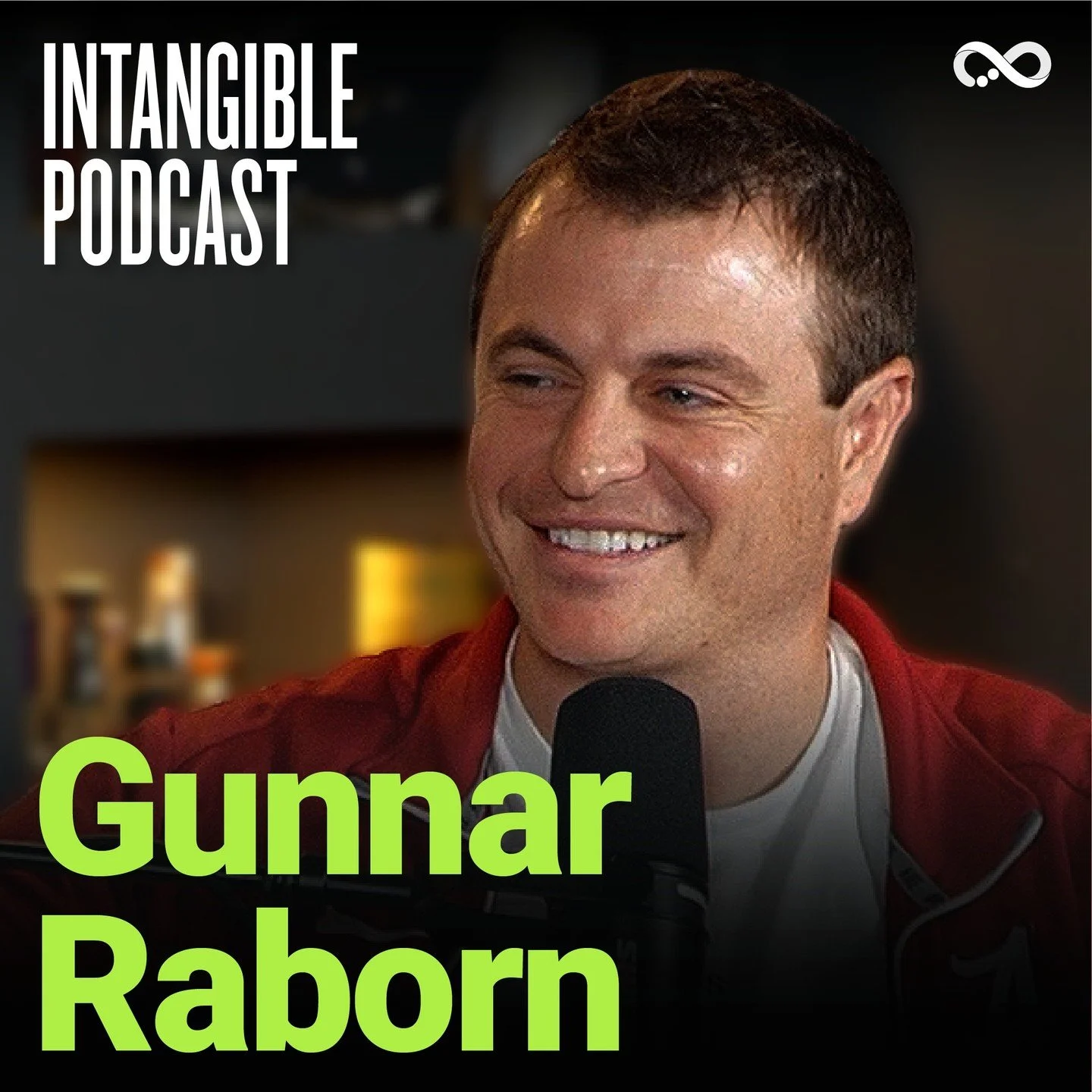 INTANGIBLE PODCAST

Gunnar Raborn